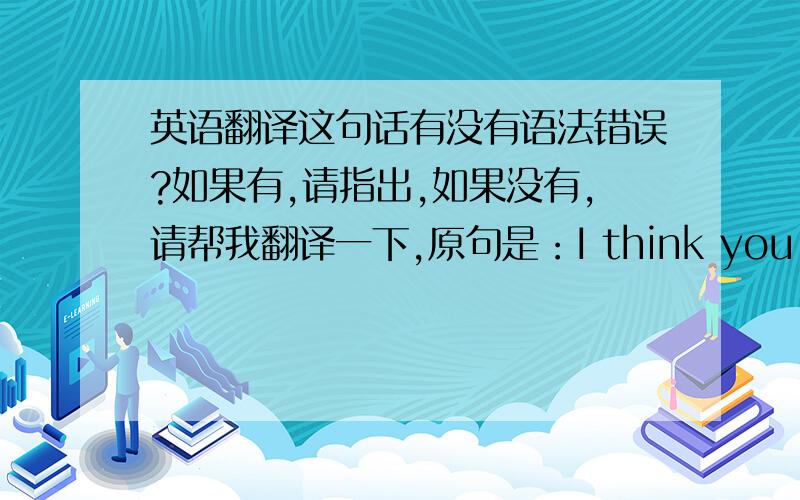 英语翻译这句话有没有语法错误?如果有,请指出,如果没有,请帮我翻译一下,原句是:I think you

E-LEARNING